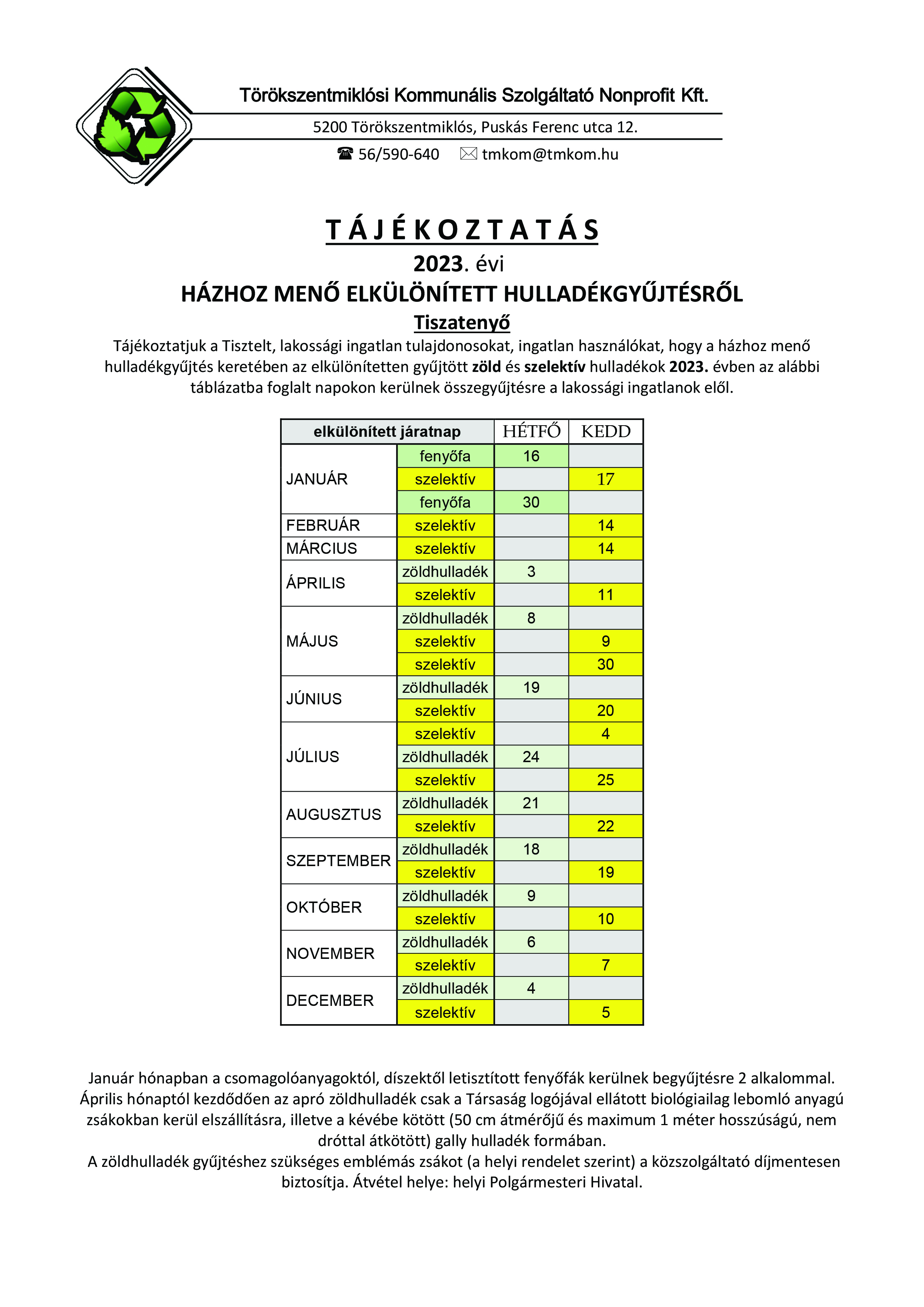 Törökszentmiklósi Kommunális Szolgáltató Nonprofit Kft.

5200 Törökszentmiklós, Puskás Ferenc utca 12.

☎ 56/590-640 ✉ tmkom@tmkom.hu

T Á J É K O Z T A T Á S

2023. évi

HÁZHOZ MENŐ ELKÜLÖNÍTETT HULLADÉKGYŰJTÉSRŐL

Tiszatenyő

Tájékoztatjuk a Tisztelt, lakossági ingatlan tulajdonosokat, ingatlan használókat, hogy a házhoz menő hulladékgyűjtés keretében az elkülönítetten gyűjtött zöld és szelektív hulladékok 2023. évben az alábbi táblázatba foglalt napokon kerülnek összegyűjtésre a lakossági ingatlanok elől.

| elkülönített járatnap | | HÉTFŐ | KEDD |
|---|---|---|---|
| JANUÁR | fenyőfa | 16 | |
| | szelektív | | 17 |
| | fenyőfa | 30 | |
| FEBRUÁR | szelektív | | 14 |
| MÁRCIUS | szelektív | | 14 |
| ÁPRILIS | zöldhulladék | 3 | |
| | szelektív | | 11 |
| MÁJUS | zöldhulladék | 8 | |
| | szelektív | | 9 |
| | szelektív | | 30 |
| JÚNIUS | zöldhulladék | 19 | |
| | szelektív | | 20 |
| JÚLIUS | szelektív | | 4 |
| | zöldhulladék | 24 | |
| | szelektív | | 25 |
| AUGUSZTUS | zöldhulladék | 21 | |
| | szelektív | | 22 |
| SZEPTEMBER | zöldhulladék | 18 | |
| | szelektív | | 19 |
| OKTÓBER | zöldhulladék | 9 | |
| | szelektív | | 10 |
| NOVEMBER | zöldhulladék | 6 | |
| | szelektív | | 7 |
| DECEMBER | zöldhulladék | 4 | |
| | szelektív | | 5 |

Január hónapban a csomagolóanyagoktól, díszektől letisztított fenyőfák kerülnek begyűjtésre 2 alkalommal. Április hónaptól kezdődően az apró zöldhulladék csak a Társaság logójával ellátott biológiailag lebomló anyagú zsákokban kerül elszállításra, illetve a kévébe kötött (50 cm átmérőjű és maximum 1 méter hosszúságú, nem dróttal átkötött) gally hulladék formában.
A zöldhulladék gyűjtéshez szükséges emblémás zsákot (a helyi rendelet szerint) a közszolgáltató díjmentesen biztosítja. Átvétel helye: helyi Polgármesteri Hivatal.